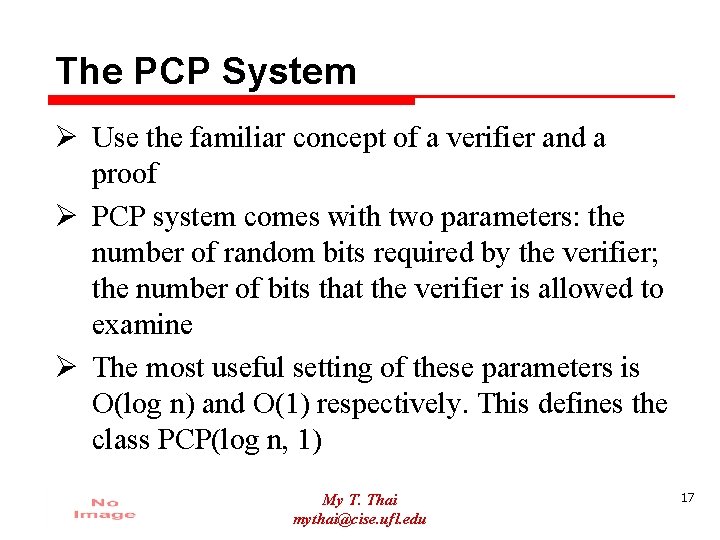 The PCP System

➢ Use the familiar concept of a verifier and a proof

➢ PCP system comes with two parameters: the number of random bits required by the verifier; the number of bits that the verifier is allowed to examine

➢ The most useful setting of these parameters is O(log n) and O(1) respectively. This defines the class PCP(log n, 1)

No Image

My T. Thai
mythai@cise.ufl.edu

17